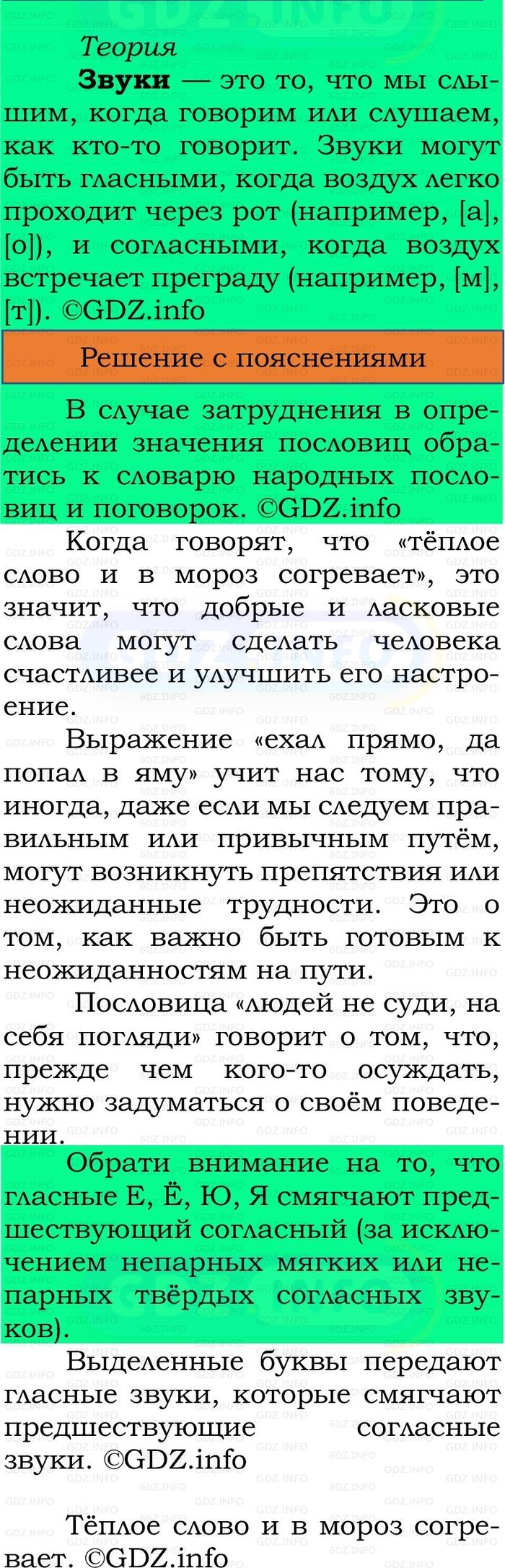 Теория

**Звуки** — это то, что мы слышим, когда говорим или слушаем, как кто-то говорит. Звуки могут быть гласными, когда воздух легко проходит через рот (например, [а], [о]), и согласными, когда воздух встречает преграду (например, [м], [т]). ©GDZ.info

Решение с пояснениями

В случае затруднения в определении значения пословиц обратись к словарю народных пословиц и поговорок. ©GDZ.info

Когда говорят, что «тёплое слово и в мороз согревает», это значит, что добрые и ласковые слова могут сделать человека счастливее и улучшить его настроение.

Выражение «ехал прямо, да попал в яму» учит нас тому, что иногда, даже если мы следуем правильным или привычным путём, могут возникнуть препятствия или неожиданные трудности. Это о том, как важно быть готовым к неожиданностям на пути.

Пословица «людей не суди, на себя погляди» говорит о том, что, прежде чем кого-то осуждать, нужно задуматься о своём поведении.

Обрати внимание на то, что гласные Е, Ё, Ю, Я смягчают предшествующий согласный (за исключением непарных мягких или непарных твёрдых согласных звуков).

Выделенные буквы передают гласные звуки, которые смягчают предшествующие согласные звуки. ©GDZ.info

Тёплое слово и в мороз согревает. ©GDZ.info